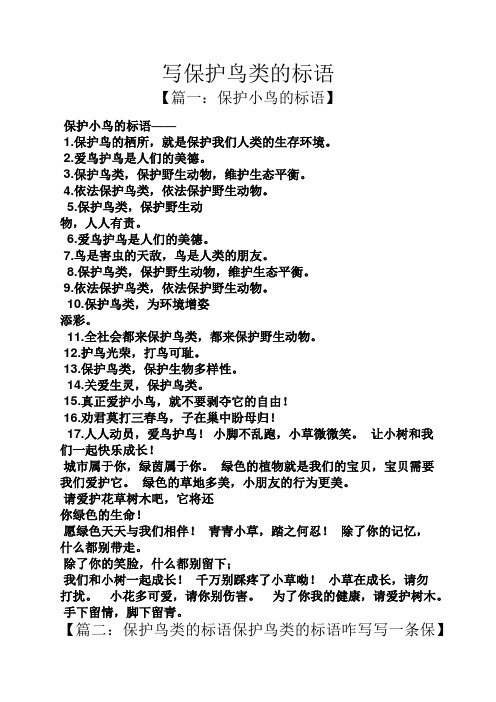 写保护鸟类的标语

【篇一：保护小鸟的标语】

保护小鸟的标语——

1.保护鸟的栖所，就是保护我们人类的生存环境。

2.爱鸟护鸟是人们的美德。

3.保护鸟类，保护野生动物，维护生态平衡。

4.依法保护鸟类，依法保护野生动物。

5.保护鸟类，保护野生动物，人人有责。

6.爱鸟护鸟是人们的美德。

7.鸟是害虫的天敌，鸟是人类的朋友。

8.保护鸟类，保护野生动物，维护生态平衡。

9.依法保护鸟类，依法保护野生动物。

10.保护鸟类，为环境增姿添彩。

11.全社会都来保护鸟类，都来保护野生动物。

12.护鸟光荣，打鸟可耻。

13.保护鸟类，保护生物多样性。

14.关爱生灵，保护鸟类。

15.真正爱护小鸟，就不要剥夺它的自由！

16.劝君莫打三春鸟，子在巢中盼母归！

17.人人动员，爱鸟护鸟！ 小脚不乱跑，小草微微笑。 让小树和我们一起快乐成长！

城市属于你，绿茵属于你。 绿色的植物就是我们的宝贝，宝贝需要我们爱护它。 绿色的草地多美，小朋友的行为更美。

请爱护花草树木吧，它将还你绿色的生命！

愿绿色天天与我们相伴！ 青青小草，踏之何忍！ 除了你的记忆，什么都别带走。

除了你的笑脸，什么都别留下；

我们和小树一起成长！ 千万别踩疼了小草呦！ 小草在成长，请勿打扰。 小花多可爱，请你别伤害。 为了你我的健康，请爱护树木。

手下留情，脚下留青。

【篇二：保护鸟类的标语保护鸟类的标语咋写写一条保】